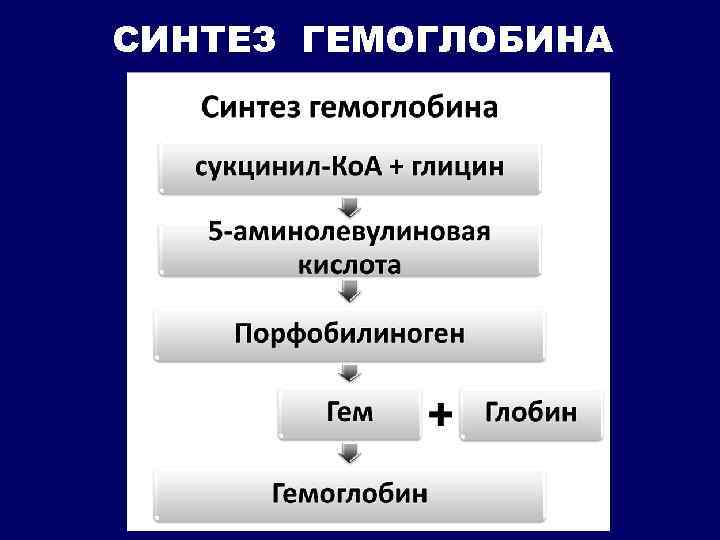 СИНТЕЗ ГЕМОГЛОБИНА

Синтез гемоглобина

сукцинил-КоА + глицин

5-аминолевулиновая кислота

Порфобилиноген

Гем

+

Глобин

Гемоглобин